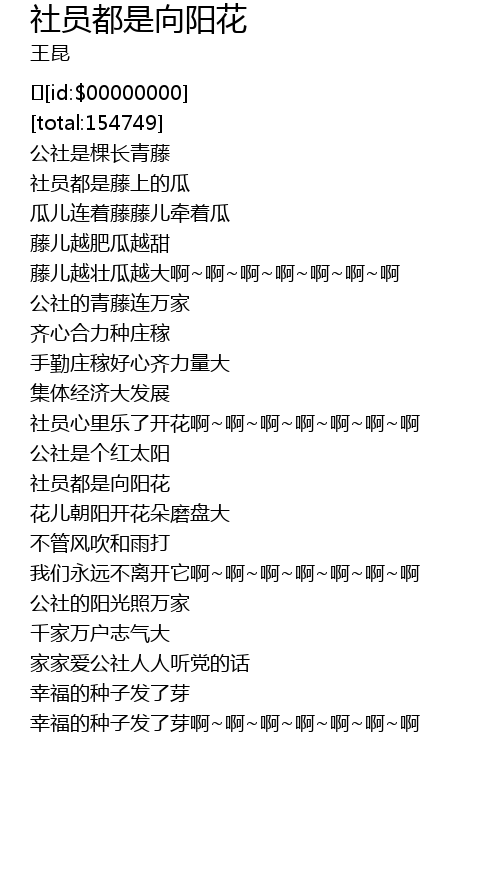 社员都是向阳花
王昆

[id:$00000000]
[total:154749]
公社是棵长青藤
社员都是藤上的瓜
瓜儿连着藤藤儿牵着瓜
藤儿越肥瓜越甜
藤儿越壮瓜越大啊~啊~啊~啊~啊~啊~啊
公社的青藤连万家
齐心合力种庄稼
手勤庄稼好心齐力量大
集体经济大发展
社员心里乐了开花啊~啊~啊~啊~啊~啊~啊
公社是个红太阳
社员都是向阳花
花儿朝阳开花朵磨盘大
不管风吹和雨打
我们永远不离开它啊~啊~啊~啊~啊~啊~啊
公社的阳光照万家
千家万户志气大
家家爱公社人人听党的话
幸福的种子发了芽
幸福的种子发了芽啊~啊~啊~啊~啊~啊~啊